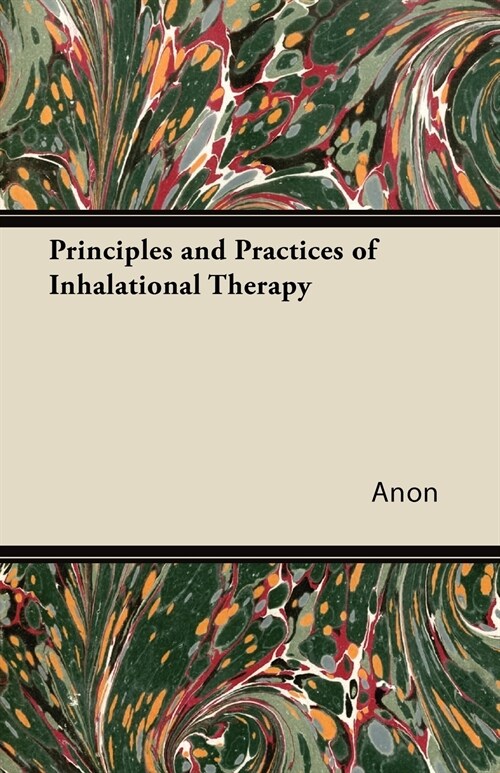 Principles and Practices of Inhalational Therapy

Anon